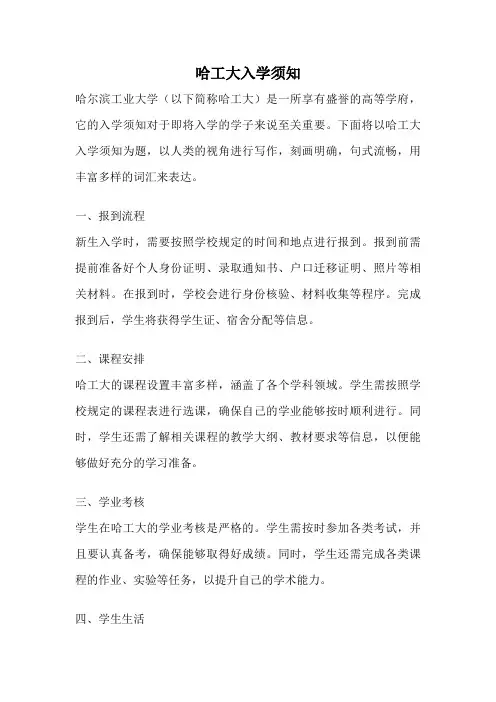 哈工大入学须知

哈尔滨工业大学（以下简称哈工大）是一所享有盛誉的高等学府，它的入学须知对于即将入学的学子来说至关重要。下面将以哈工大入学须知为题，以人类的视角进行写作，刻画明确，句式流畅，用丰富多样的词汇来表达。

一、报到流程

新生入学时，需要按照学校规定的时间和地点进行报到。报到前需提前准备好个人身份证明、录取通知书、户口迁移证明、照片等相关材料。在报到时，学校会进行身份核验、材料收集等程序。完成报到后，学生将获得学生证、宿舍分配等信息。

二、课程安排

哈工大的课程设置丰富多样，涵盖了各个学科领域。学生需按照学校规定的课程表进行选课，确保自己的学业能够按时顺利进行。同时，学生还需了解相关课程的教学大纲、教材要求等信息，以便能够做好充分的学习准备。

三、学业考核

学生在哈工大的学业考核是严格的。学生需按时参加各类考试，并且要认真备考，确保能够取得好成绩。同时，学生还需完成各类课程的作业、实验等任务，以提升自己的学术能力。

四、学生生活